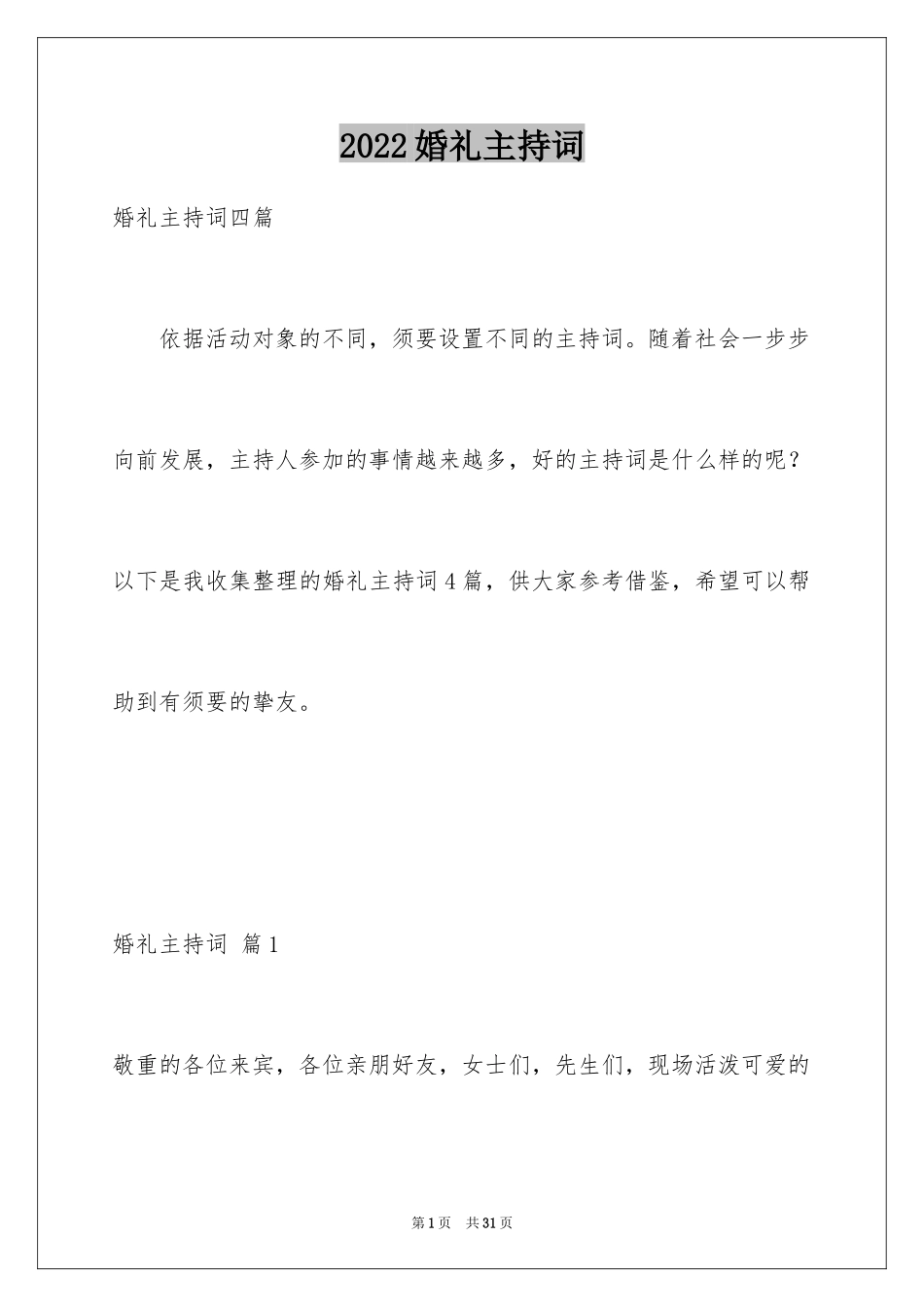 2022婚礼主持词

婚礼主持词四篇

依据活动对象的不同，须要设置不同的主持词。随着社会一步步向前发展，主持人参加的事情越来越多，好的主持词是什么样的呢？以下是我收集整理的婚礼主持词4篇，供大家参考借鉴，希望可以帮助到有须要的挚友。

婚礼主持词 篇1

敬重的各位来宾，各位亲朋好友，女士们，先生们，现场活泼可爱的

第1页 共31页